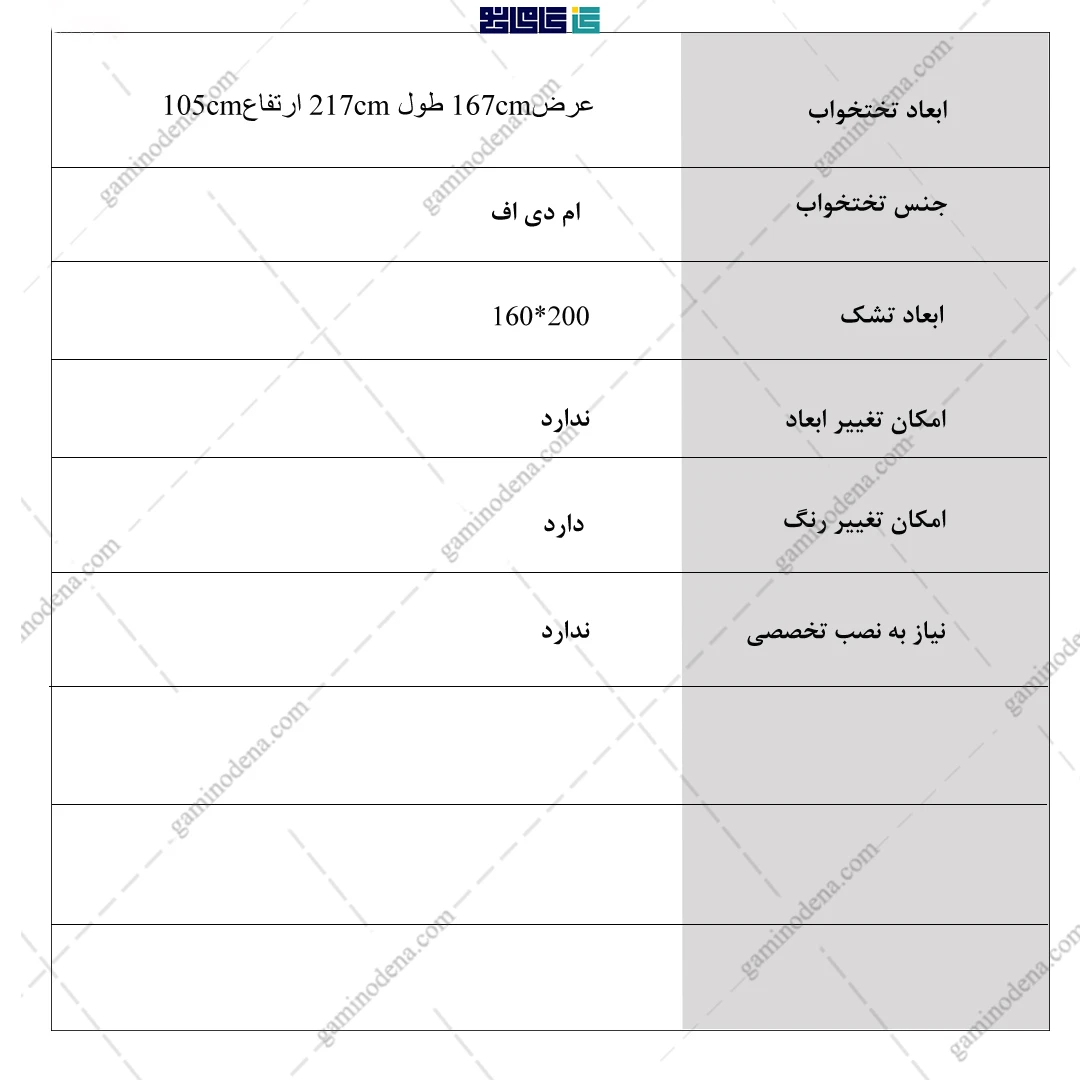 | ابعاد تختخواب | عرض167cm طول 217cm ارتفاع105cm |
|---|---|
| جنس تختخواب | ام دی اف |
| ابعاد تشک | 160*200 |
| امکان تغییر ابعاد | ندارد |
| امکان تغییر رنگ | دارد |
| نیاز به نصب تخصصی | ندارد |
| | |
| | |
| | |

gaminodena.com